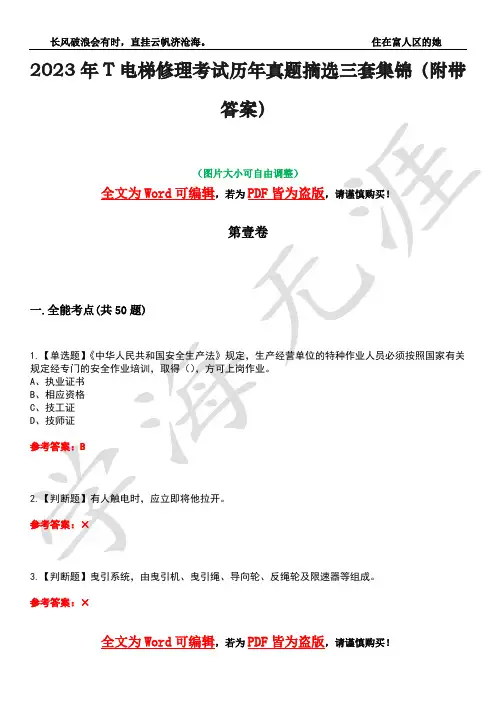 长风破浪会有时，直挂云帆济沧海。 住在富人区的她

2023年T电梯修理考试历年真题摘选三套集锦（附带答案）

（图片大小可自由调整）

全文为Word可编辑，若为PDF皆为盗版，请谨慎购买！

第壹卷

一.全能考点(共50题)

1.【单选题】《中华人民共和国安全生产法》规定，生产经营单位的特种作业人员必须按照国家有关规定经专门的安全作业培训，取得（），方可上岗作业。
A、执业证书
B、相应资格
C、技工证
D、技师证

参考答案：B

2.【判断题】有人触电时，应立即将他拉开。

参考答案：×

3.【判断题】曳引系统，由曳引机、曳引绳、导向轮、反绳轮及限速器等组成。

参考答案：×

全文为Word可编辑，若为PDF皆为盗版，请谨慎购买！

学海无涯